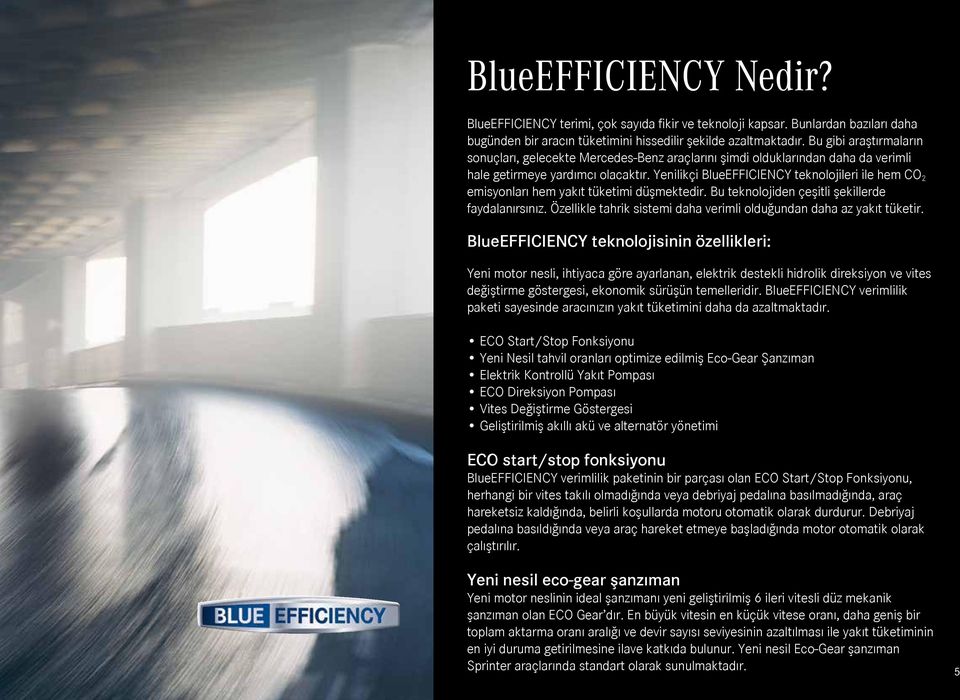 BLUE EFFICIENCY

BlueEFFICIENCY Nedir?

BlueEFFICIENCY terimi, çok sayıda fikir ve teknoloji kapsar. Bunlardan bazıları daha bugünden bir aracın tüketimini hissedilir şekilde azaltmaktadır. Bu gibi araştırmaların sonuçları, gelecekte Mercedes-Benz araçlarını şimdi olduklarından daha da verimli hale getirmeye yardımcı olacaktır. Yenilikçi BlueEFFICIENCY teknolojileri ile hem $CO_2$ emisyonları hem yakıt tüketimi düşmektedir. Bu teknolojiden çeşitli şekillerde faydalanırsınız. Özellikle tahrik sistemi daha verimli olduğundan daha az yakıt tüketir.

BlueEFFICIENCY teknolojisinin özellikleri:

Yeni motor nesli, ihtiyaca göre ayarlanan, elektrik destekli hidrolik direksiyon ve vites değiştirme göstergesi, ekonomik sürüşün temelleridir. BlueEFFICIENCY verimlilik paketi sayesinde aracınızın yakıt tüketimini daha da azaltmaktadır.

• ECO Start/Stop Fonksiyonu
• Yeni Nesil tahvil oranları optimize edilmiş Eco-Gear Şanzıman
• Elektrik Kontrollü Yakıt Pompası
• ECO Direksiyon Pompası
• Vites Değiştirme Göstergesi
• Geliştirilmiş akıllı akü ve alternatör yönetimi

ECO start/stop fonksiyonu
BlueEFFICIENCY verimlilik paketinin bir parçası olan ECO Start/Stop Fonksiyonu, herhangi bir vites takılı olmadığında veya debriyaj pedalına basılmadığında, araç hareketsiz kaldığında, belirli koşullarda motoru otomatik olarak durdurur. Debriyaj pedalına basıldığında veya araç hareket etmeye başladığında motor otomatik olarak çalıştırılır.

Yeni nesil eco-gear şanzıman
Yeni motor neslinin ideal şanzımanı yeni geliştirilmiş 6 ileri vitesli düz mekanik şanzıman olan ECO Gear'dır. En büyük vitesin en küçük vitese oranı, daha geniş bir toplam aktarma oranı aralığı ve devir sayısı seviyesinin azaltılması ile yakıt tüketiminin en iyi duruma getirilmesine ilave katkıda bulunur. Yeni nesil Eco-Gear şanzıman Sprinter araçlarında standart olarak sunulmaktadır.

5